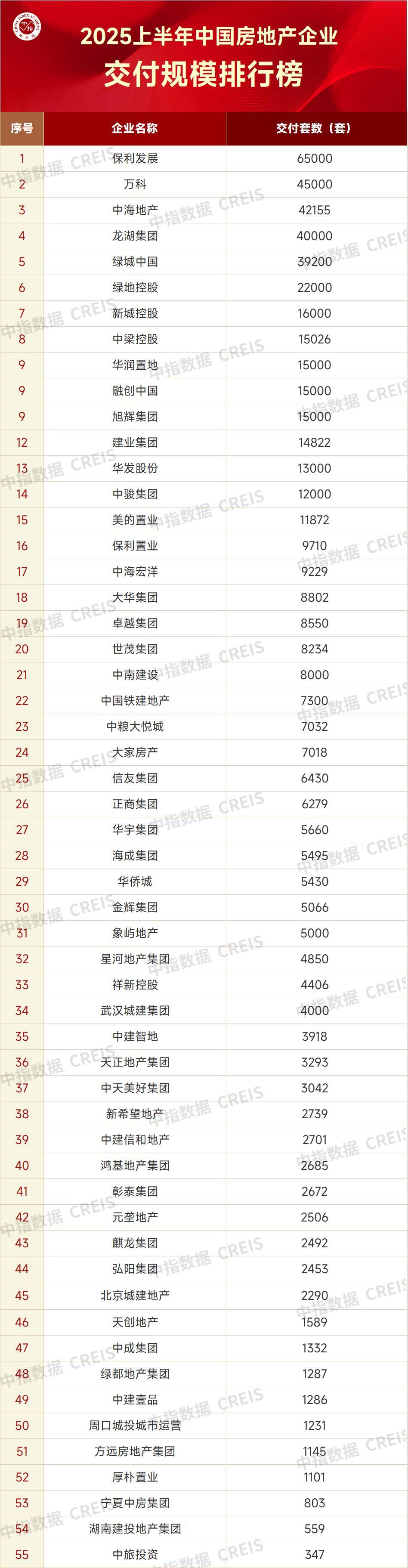 2025上半年中国房地产企业
交付规模排行榜

| 序号 | 企业名称 | 交付套数（套） |
|---|---|---|
| 1 | 保利发展 | 65000 |
| 2 | 万科 | 45000 |
| 3 | 中海地产 | 42155 |
| 4 | 龙湖集团 | 40000 |
| 5 | 绿城中国 | 39200 |
| 6 | 绿地控股 | 22000 |
| 7 | 新城控股 | 16000 |
| 8 | 中梁控股 | 15026 |
| 9 | 华润置地 | 15000 |
| 9 | 融创中国 | 15000 |
| 9 | 旭辉集团 | 15000 |
| 12 | 建业集团 | 14822 |
| 13 | 华发股份 | 13000 |
| 14 | 中骏集团 | 12000 |
| 15 | 美的置业 | 11872 |
| 16 | 保利置业 | 9710 |
| 17 | 中海宏洋 | 9229 |
| 18 | 大华集团 | 8802 |
| 19 | 卓越集团 | 8550 |
| 20 | 世茂集团 | 8234 |
| 21 | 中南建设 | 8000 |
| 22 | 中国铁建地产 | 7300 |
| 23 | 中粮大悦城 | 7032 |
| 24 | 大家房产 | 7018 |
| 25 | 信友集团 | 6430 |
| 26 | 正商集团 | 6279 |
| 27 | 华宇集团 | 5660 |
| 28 | 海成集团 | 5495 |
| 29 | 华侨城 | 5430 |
| 30 | 金辉集团 | 5066 |
| 31 | 象屿地产 | 5000 |
| 32 | 星河地产集团 | 4850 |
| 33 | 祥新控股 | 4406 |
| 34 | 武汉城建集团 | 4000 |
| 35 | 中建智地 | 3918 |
| 36 | 天正地产集团 | 3293 |
| 37 | 中天美好集团 | 3042 |
| 38 | 新希望地产 | 2739 |
| 39 | 中建信和地产 | 2701 |
| 40 | 鸿基地产集团 | 2685 |
| 41 | 彰泰集团 | 2672 |
| 42 | 元垄地产 | 2506 |
| 43 | 麒龙集团 | 2492 |
| 44 | 弘阳集团 | 2453 |
| 45 | 北京城建地产 | 2290 |
| 46 | 天创地产 | 1589 |
| 47 | 中成集团 | 1332 |
| 48 | 绿都地产集团 | 1287 |
| 49 | 中建壹品 | 1286 |
| 50 | 周口城投城市运营 | 1231 |
| 51 | 方远房地产集团 | 1145 |
| 52 | 厚朴置业 | 1101 |
| 53 | 宁夏中房集团 | 803 |
| 54 | 湖南建投地产集团 | 559 |
| 55 | 中旅投资 | 347 |

中指数据 CREIS